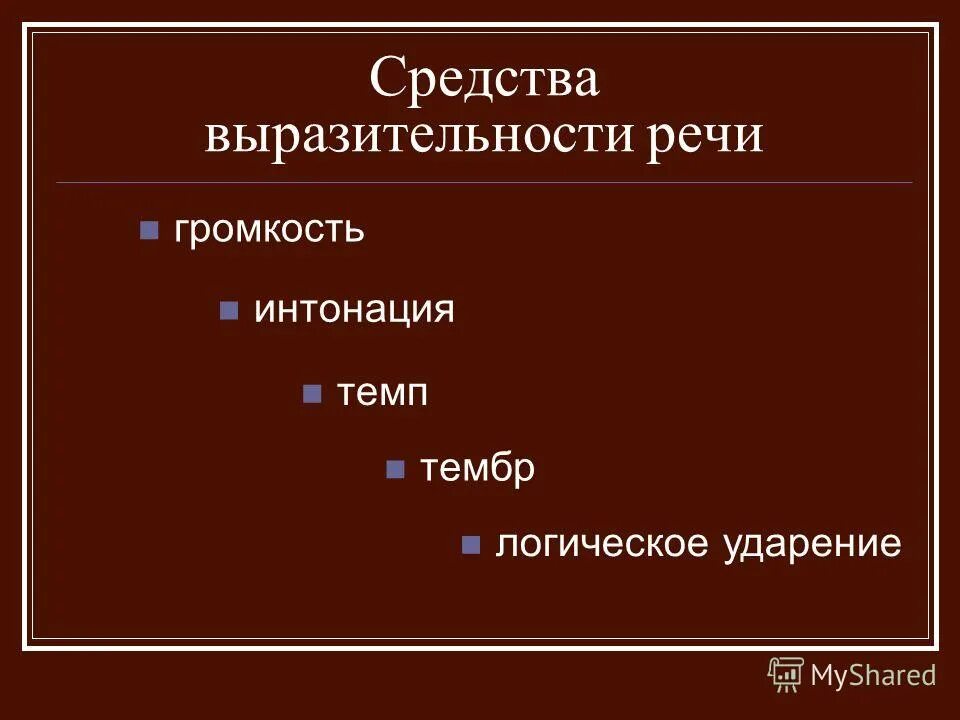 Средства выразительности речи

- громкость
- интонация
- темп
- тембр
- логическое ударение

MyShared